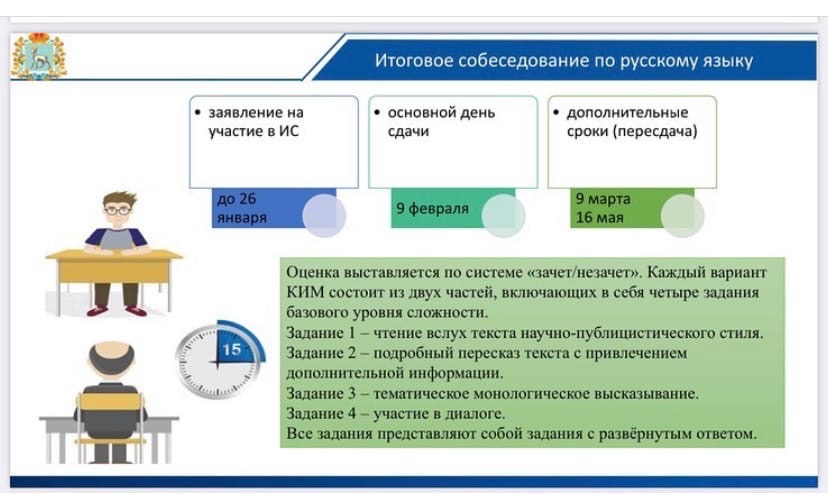 Итоговое собеседование по русскому языку

• заявление на участие в ИС

до 26 января

• основной день сдачи

9 февраля

• дополнительные сроки (пересдача)

9 марта
16 мая

15

Оценка выставляется по системе «зачет/незачет». Каждый вариант КИМ состоит из двух частей, включающих в себя четыре задания базового уровня сложности.
Задание 1 – чтение вслух текста научно-публицистического стиля.
Задание 2 – подробный пересказ текста с привлечением дополнительной информации.
Задание 3 – тематическое монологическое высказывание.
Задание 4 – участие в диалоге.
Все задания представляют собой задания с развёрнутым ответом.